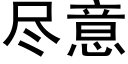 尽意